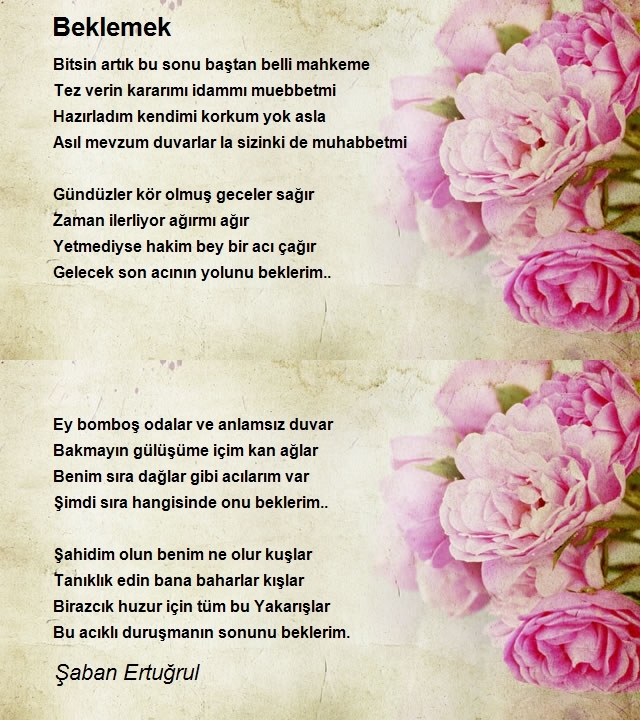 Beklemek

Bitsin artık bu sonu baştan belli mahkeme
Tez verin kararımı idammı muebbetmi
Hazırladım kendimi korkum yok asla
Asıl mevzum duvarlar la sizinki de muhabbetmi

Gündüzler kör olmuş geceler sağır
Zaman ilerliyor ağırmı ağır
Yetmediyse hakim bey bir acı çağır
Gelecek son acının yolunu beklerim..

Ey bomboş odalar ve anlamsız duvar
Bakmayın gülüşüme içim kan ağlar
Benim sıra dağlar gibi acılarım var
Şimdi sıra hangisinde onu beklerim..

Şahidim olun benim ne olur kuşlar
Tanıklık edin bana baharlar kışlar
Birazcık huzur için tüm bu Yakarışlar
Bu acıklı duruşmanın sonunu beklerim.

Şaban Ertuğrul